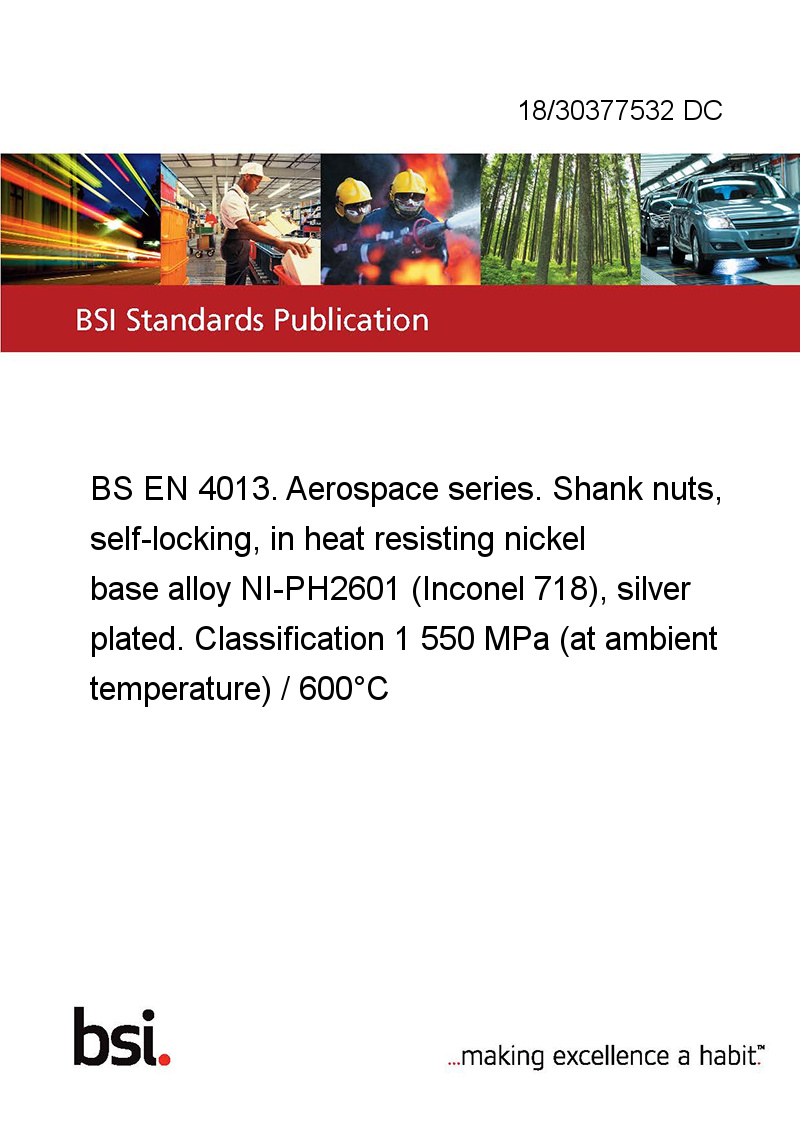 18/30377532 DC

BSI Standards Publication

BS EN 4013. Aerospace series. Shank nuts, self-locking, in heat resisting nickel base alloy NI-PH2601 (Inconel 718), silver plated. Classification 1 550 MPa (at ambient temperature) / 600°C

bsi.

...making excellence a habit.™